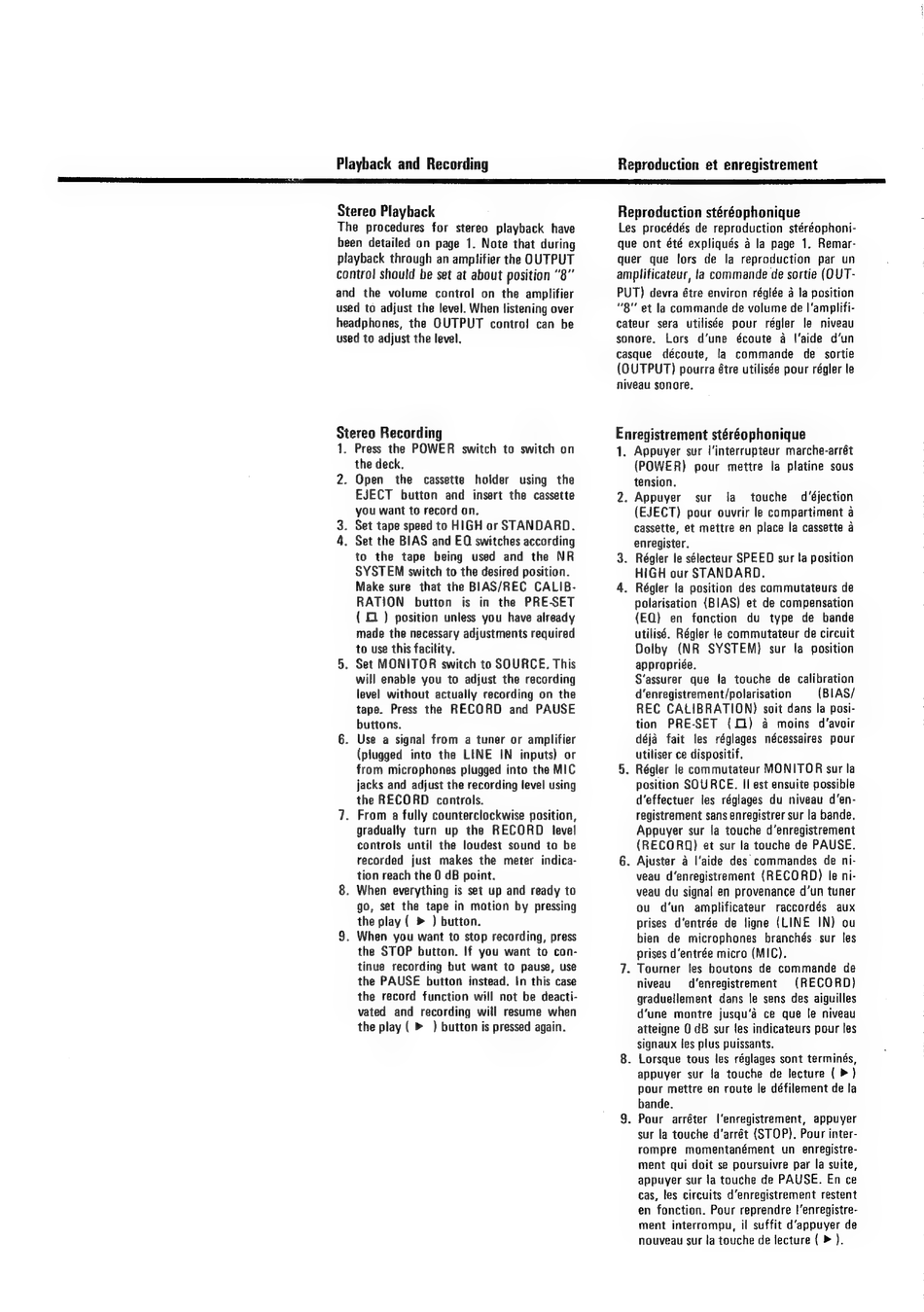 Playback and Recording

Stereo Playback
The procedures for stereo playback have been detailed on page 1. Note that during playback through an amplifier the OUTPUT control should be set at about position "8" and the volume control on the amplifier used to adjust the level. When listening over headphones, the OUTPUT control can be used to adjust the level.

Stereo Recording
1. Press the POWER switch to switch on the deck.
2. Open the cassette holder using the EJECT button and insert the cassette you want to record on.
3. Set tape speed to HIGH or STANDARD.
4. Set the BIAS and EQ switches according to the tape being used and the NR SYSTEM switch to the desired position. Make sure that the BIAS/REC CALIBRATION button is in the PRE-SET ( ⊓ ) position unless you have already made the necessary adjustments required to use this facility.
5. Set MONITOR switch to SOURCE. This will enable you to adjust the recording level without actually recording on the tape. Press the RECORD and PAUSE buttons.
6. Use a signal from a tuner or amplifier (plugged into the LINE IN inputs) or from microphones plugged into the MIC jacks and adjust the recording level using the RECORD controls.
7. From a fully counterclockwise position, gradually turn up the RECORD level controls until the loudest sound to be recorded just makes the meter indication reach the 0 dB point.
8. When everything is set up and ready to go, set the tape in motion by pressing the play ( ▶ ) button.
9. When you want to stop recording, press the STOP button. If you want to continue recording but want to pause, use the PAUSE button instead. In this case the record function will not be deactivated and recording will resume when the play ( ▶ ) button is pressed again.

Reproduction et enregistrement

Reproduction stéréophonique
Les procédés de reproduction stéréophonique ont été expliqués à la page 1. Remarquer que lors de la reproduction par un amplificateur, la commande de sortie (OUTPUT) devra être environ réglée à la position "8" et la commande de volume de l'amplificateur sera utilisée pour régler le niveau sonore. Lors d'une écoute à l'aide d'un casque découte, la commande de sortie (OUTPUT) pourra être utilisée pour régler le niveau sonore.

Enregistrement stéréophonique
1. Appuyer sur l'interrupteur marche-arrêt (POWER) pour mettre la platine sous tension.
2. Appuyer sur la touche d'éjection (EJECT) pour ouvrir le compartiment à cassette, et mettre en place la cassette à enregister.
3. Régler le sélecteur SPEED sur la position HIGH our STANDARD.
4. Régler la position des commutateurs de polarisation (BIAS) et de compensation (EQ) en fonction du type de bande utilisé. Régler le commutateur de circuit Dolby (NR SYSTEM) sur la position appropriée.
S'assurer que la touche de calibration d'enregistrement/polarisation (BIAS/REC CALIBRATION) soit dans la position PRE-SET ( ⊓ ) à moins d'avoir déjà fait les réglages nécessaires pour utiliser ce dispositif.
5. Régler le commutateur MONITOR sur la position SOURCE. Il est ensuite possible d'effectuer les réglages du niveau d'enregistrement sans enregistrer sur la bande. Appuyer sur la touche d'enregistrement (RECORD) et sur la touche de PAUSE.
6. Ajuster à l'aide des commandes de niveau d'enregistrement (RECORD) le niveau du signal en provenance d'un tuner ou d'un amplificateur raccordés aux prises d'entrée de ligne (LINE IN) ou bien de microphones branchés sur les prises d'entrée micro (MIC).
7. Tourner les boutons de commande de niveau d'enregistrement (RECORD) graduellement dans le sens des aiguilles d'une montre jusqu'à ce que le niveau atteigne 0 dB sur les indicateurs pour les signaux les plus puissants.
8. Lorsque tous les réglages sont terminés, appuyer sur la touche de lecture ( ▶ ) pour mettre en route le défilement de la bande.
9. Pour arrêter l'enregistrement, appuyer sur la touche d'arrêt (STOP). Pour interrompre momentanément un enregistrement qui doit se poursuivre par la suite, appuyer sur la touche de PAUSE. En ce cas, les circuits d'enregistrement restent en fonction. Pour reprendre l'enregistrement interrompu, il suffit d'appuyer de nouveau sur la touche de lecture ( ▶ ).